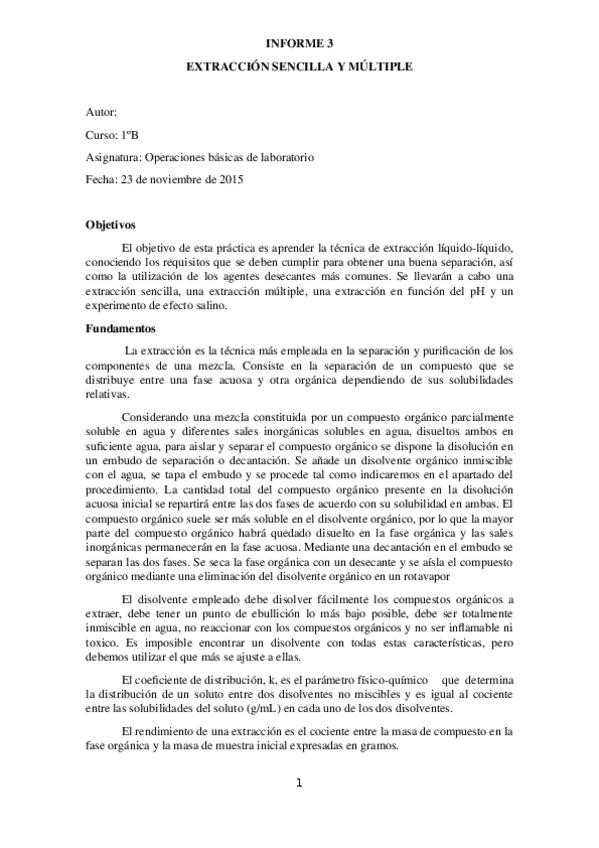 INFORME 3

EXTRACCIÓN SENCILLA Y MÚLTIPLE

Autor:

Curso: 1ºB

Asignatura: Operaciones básicas de laboratorio

Fecha: 23 de noviembre de 2015

Objetivos

El objetivo de esta práctica es aprender la técnica de extracción líquido-líquido, conociendo los requisitos que se deben cumplir para obtener una buena separación, así como la utilización de los agentes desecantes más comunes. Se llevarán a cabo una extracción sencilla, una extracción múltiple, una extracción en función del pH y un experimento de efecto salino.

Fundamentos

La extracción es la técnica más empleada en la separación y purificación de los componentes de una mezcla. Consiste en la separación de un compuesto que se distribuye entre una fase acuosa y otra orgánica dependiendo de sus solubilidades relativas.

Considerando una mezcla constituida por un compuesto orgánico parcialmente soluble en agua y diferentes sales inorgánicas solubles en agua, disueltos ambos en suficiente agua, para aislar y separar el compuesto orgánico se dispone la disolución en un embudo de separación o decantación. Se añade un disolvente orgánico inmiscible con el agua, se tapa el embudo y se procede tal como indicaremos en el apartado del procedimiento. La cantidad total del compuesto orgánico presente en la disolución acuosa inicial se repartirá entre las dos fases de acuerdo con su solubilidad en ambas. El compuesto orgánico suele ser más soluble en el disolvente orgánico, por lo que la mayor parte del compuesto orgánico habrá quedado disuelto en la fase orgánica y las sales inorgánicas permanecerán en la fase acuosa. Mediante una decantación en el embudo se separan las dos fases. Se seca la fase orgánica con un desecante y se aísla el compuesto orgánico mediante una eliminación del disolvente orgánico en un rotavapor

El disolvente empleado debe disolver fácilmente los compuestos orgánicos a extraer, debe tener un punto de ebullición lo más bajo posible, debe ser totalmente inmiscible en agua, no reaccionar con los compuestos orgánicos y no ser inflamable ni toxico. Es imposible encontrar un disolvente con todas estas características, pero debemos utilizar el que más se ajuste a ellas.

El coeficiente de distribución, k, es el parámetro físico-químico que determina la distribución de un soluto entre dos disolventes no miscibles y es igual al cociente entre las solubilidades del soluto (g/mL) en cada uno de los dos disolventes.

El rendimiento de una extracción es el cociente entre la masa de compuesto en la fase orgánica y la masa de muestra inicial expresadas en gramos.

1